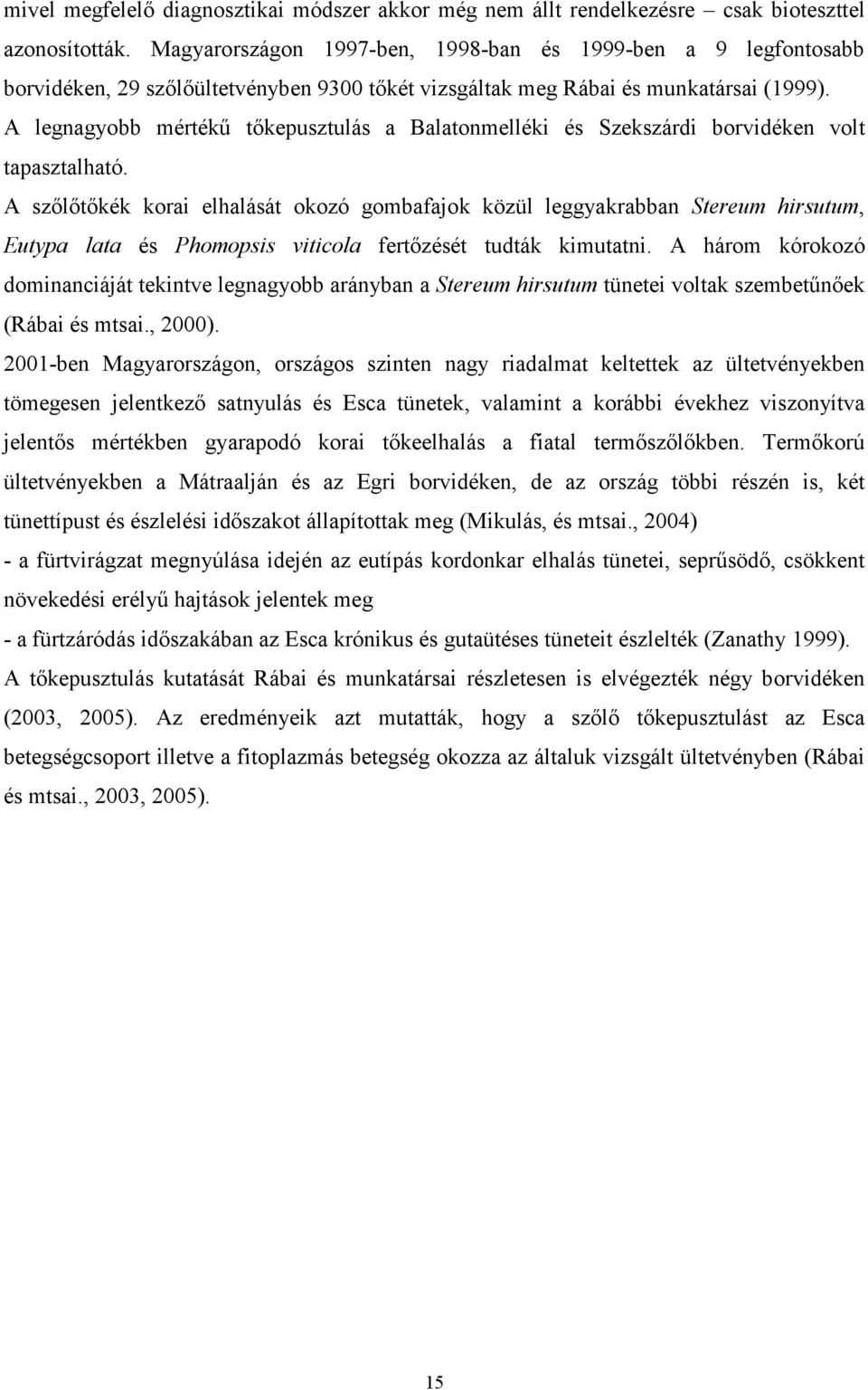 mivel megfelelő diagnosztikai módszer akkor még nem állt rendelkezésre – csak bioteszttel azonosították. Magyarországon 1997-ben, 1998-ban és 1999-ben a 9 legfontosabb borvidéken, 29 szőlőültetvényben 9300 tőkét vizsgáltak meg Rábai és munkatársai (1999). A legnagyobb mértékű tőkepusztulás a Balatonmelléki és Szekszárdi borvidéken volt tapasztalható.

A szőlőtőkék korai elhalását okozó gombafajok közül leggyakrabban Stereum hirsutum, Eutypa lata és Phomopsis viticola fertőzését tudták kimutatni. A három kórokozó dominanciáját tekintve legnagyobb arányban a Stereum hirsutum tünetei voltak szembetűnőek (Rábai és mtsai., 2000).

2001-ben Magyarországon, országos szinten nagy riadalmat keltettek az ültetvényekben tömegesen jelentkező satnyulás és Esca tünetek, valamint a korábbi évekhez viszonyítva jelentős mértékben gyarapodó korai tőkeelhalás a fiatal termőszőlőkben. Termőkorú ültetvényekben a Mátraalján és az Egri borvidéken, de az ország többi részén is, két tünettípust és észlelési időszakot állapítottak meg (Mikulás, és mtsai., 2004)

- a fürtvirágzat megnyúlása idején az eutípás kordonkar elhalás tünetei, seprűsödő, csökkent növekedési erélyű hajtások jelentek meg

- a fürtzáródás időszakában az Esca krónikus és gutaütéses tüneteit észlelték (Zanathy 1999).

A tőkepusztulás kutatását Rábai és munkatársai részletesen is elvégezték négy borvidéken (2003, 2005). Az eredményeik azt mutatták, hogy a szőlő tőkepusztulást az Esca betegségcsoport illetve a fitoplazmás betegség okozza az általuk vizsgált ültetvényben (Rábai és mtsai., 2003, 2005).

15